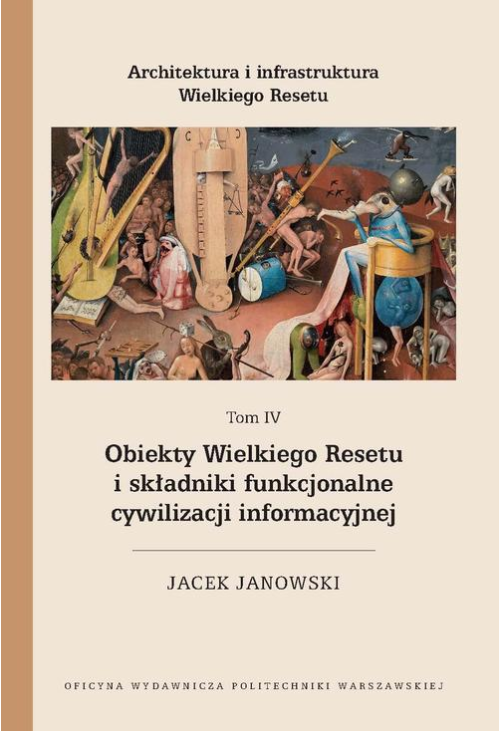 Architektura i infrastruktura Wielkiego Resetu

Tom IV

Obiekty Wielkiego Resetu i składniki funkcjonalne cywilizacji informacyjnej

JACEK JANOWSKI

OFICYNA WYDAWNICZA POLITECHNIKI WARSZAWSKIEJ